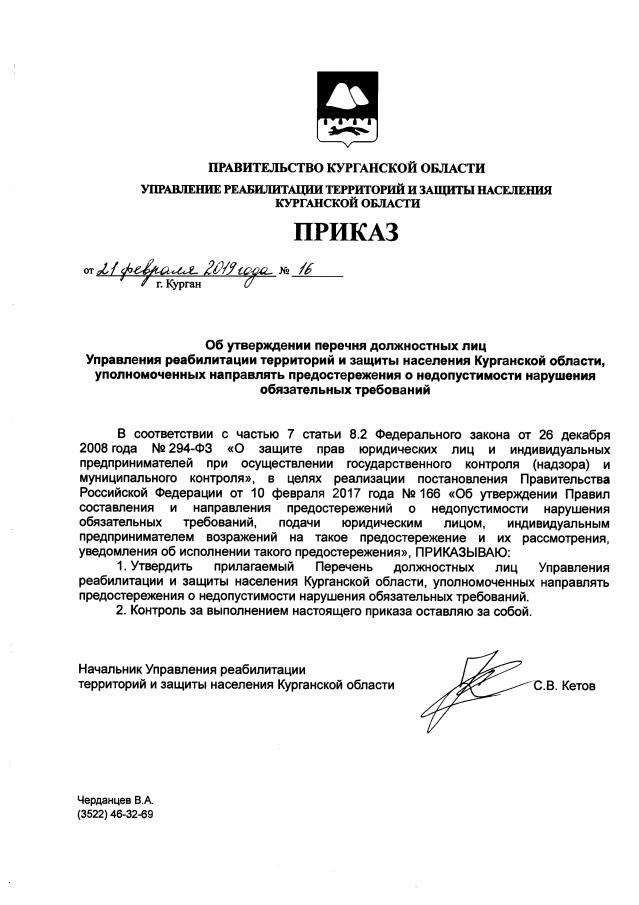 ПРАВИТЕЛЬСТВО КУРГАНСКОЙ ОБЛАСТИ

УПРАВЛЕНИЕ РЕАБИЛИТАЦИИ ТЕРРИТОРИЙ И ЗАЩИТЫ НАСЕЛЕНИЯ КУРГАНСКОЙ ОБЛАСТИ

ПРИКАЗ

от 21 февраля 2019 года № 16
г. Курган

Об утверждении перечня должностных лиц Управления реабилитации территорий и защиты населения Курганской области, уполномоченных направлять предостережения о недопустимости нарушения обязательных требований

В соответствии с частью 7 статьи 8.2 Федерального закона от 26 декабря 2008 года № 294-ФЗ «О защите прав юридических лиц и индивидуальных предпринимателей при осуществлении государственного контроля (надзора) и муниципального контроля», в целях реализации постановления Правительства Российской Федерации от 10 февраля 2017 года № 166 «Об утверждении Правил составления и направления предостережений о недопустимости нарушения обязательных требований, подачи юридическим лицом, индивидуальным предпринимателем возражений на такое предостережение и их рассмотрения, уведомления об исполнении такого предостережения», ПРИКАЗЫВАЮ:

1. Утвердить прилагаемый Перечень должностных лиц Управления реабилитации и защиты населения Курганской области, уполномоченных направлять предостережения о недопустимости нарушения обязательных требований.

2. Контроль за выполнением настоящего приказа оставляю за собой.

Начальник Управления реабилитации территорий и защиты населения Курганской области С.В. Кетов

Черданцев В.А.
(3522) 46-32-69